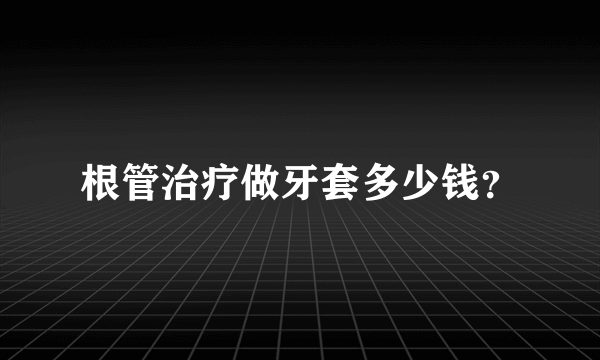 根管治疗做牙套多少钱?